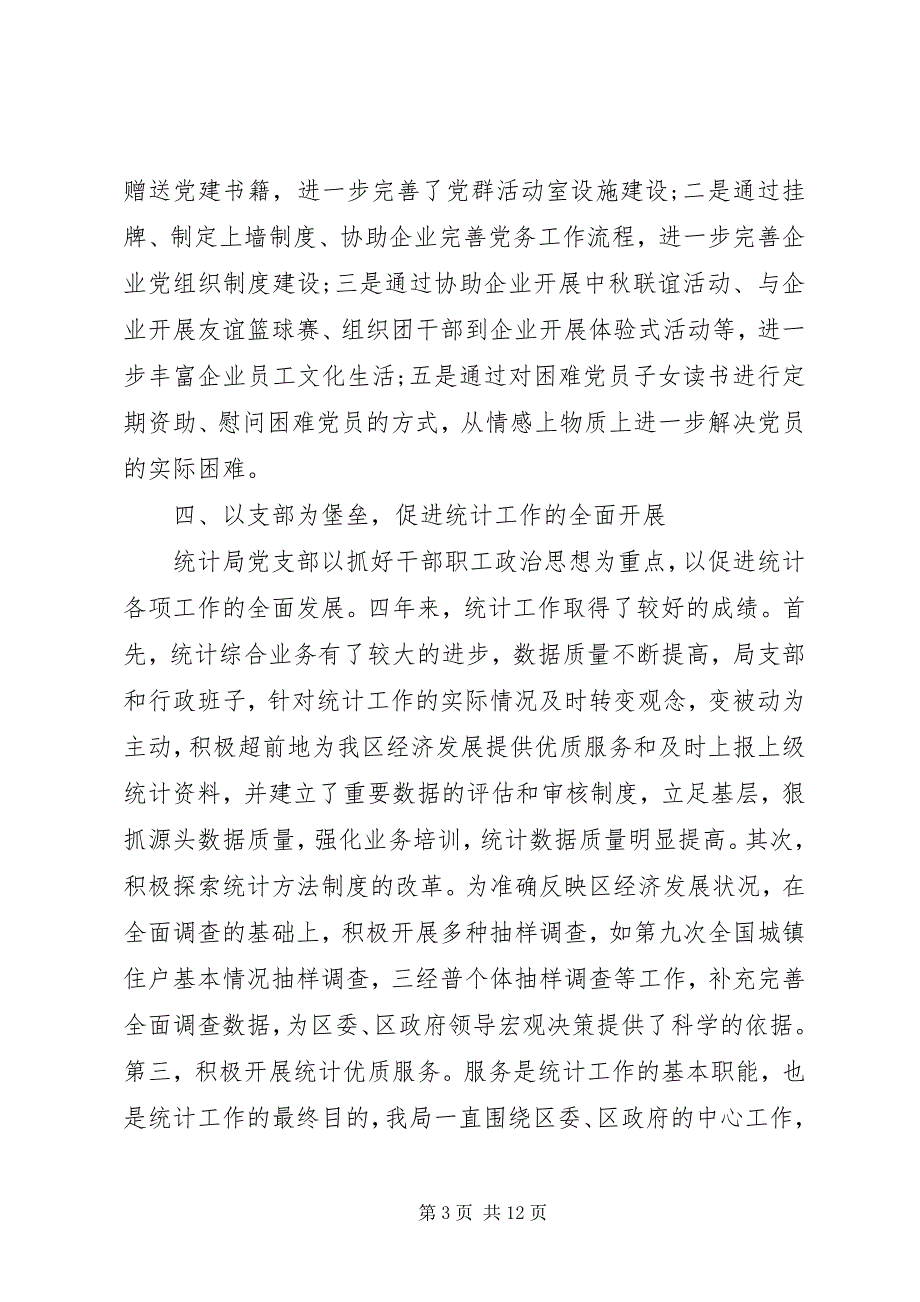 赠送党建书籍，进一步完善了党群活动室设施建设；二是通过挂牌、制定上墙制度、协助企业完善党务工作流程，进一步完善企业党组织制度建设；三是通过协助企业开展中秋联谊活动、与企业开展友谊篮球赛、组织团干部到企业开展体验式活动等，进一步丰富企业员工文化生活；五是通过对困难党员子女读书进行定期资助、慰问困难党员的方式，从情感上物质上进一步解决党员的实际困难。

四、以支部为堡垒，促进统计工作的全面开展

统计局党支部以抓好干部职工政治思想为重点，以促进统计各项工作的全面发展。四年来，统计工作取得了较好的成绩。首先，统计综合业务有了较大的进步，数据质量不断提高，局支部和行政班子，针对统计工作的实际情况及时转变观念，变被动为主动，积极超前地为我区经济发展提供优质服务和及时上报上级统计资料，并建立了重要数据的评估和审核制度，立足基层，狠抓源头数据质量，强化业务培训，统计数据质量明显提高。其次，积极探索统计方法制度的改革。为准确反映区经济发展状况，在全面调查的基础上，积极开展多种抽样调查，如第九次全国城镇住户基本情况抽样调查，三经普个体抽样调查等工作，补充完善全面调查数据，为区委、区政府领导宏观决策提供了科学的依据。第三，积极开展统计优质服务。服务是统计工作的基本职能，也是统计工作的最终目的，我局一直围绕区委、区政府的中心工作，

第 3 页 共 12 页